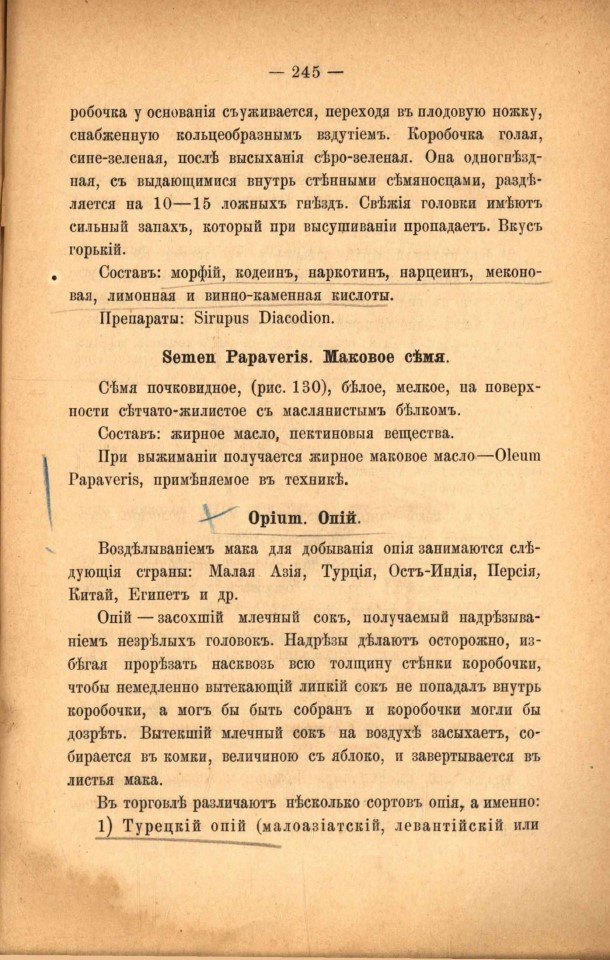 — 245 —

робочка у основанія съуживается, переходя въ плодовую ножку, снабженную кольцеобразнымъ вздутіемъ. Коробочка голая, сине-зеленая, послѣ высыханія сѣро-зеленая. Она одногнѣздная, съ выдающимися внутрь стѣнными сѣмяносцами, раздѣляется на 10—15 ложныхъ гнѣздъ. Свѣжія головки имѣютъ сильный запахъ, который при высушиваніи пропадаетъ. Вкусъ горькій.

Составъ: морфій, кодеинъ, наркотинъ, нарцеинъ, меконовая, лимонная и винно-каменная кислоты.

Препараты: Sirupus Diacodion.

Semen Papaveris. Маковое сѣмя.

Сѣмя почковидное, (рис. 130), бѣлое, мелкое, на поверхности сѣтчато-жилистое съ маслянистымъ бѣлкомъ.

Составъ: жирное масло, пектиновыя вещества.

При выжиманіи получается жирное маковое масло—Oleum Papaveris, примѣняемое въ техникѣ.

Opium. Опій.

Воздѣлываніемъ мака для добыванія опія занимаются слѣдующія страны: Малая Азія, Турція, Остъ-Индія, Персія, Китай, Египетъ и др.

Опій — засохшій млечный сокъ, получаемый надрѣзываніемъ незрѣлыхъ головокъ. Надрѣзы дѣлаютъ осторожно, избѣгая прорѣзать насквозь всю толщину стѣнки коробочки, чтобы немедленно вытекающій липкій сокъ не попадалъ внутрь коробочки, а могъ бы быть собранъ и коробочки могли бы дозрѣть. Вытекшій млечный сокъ на воздухѣ засыхаетъ, собирается въ комки, величиною съ яблоко, и завертывается въ листья мака.

Въ торговлѣ различаютъ нѣсколько сортовъ опія, а именно: 1) Турецкій опій (малоазіатскій, левантійскій или